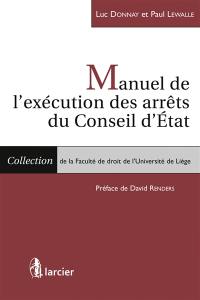 Luc Donnay et Paul Lewalle

Manuel de l'exécution des arrêts du Conseil d'État

Collection de la Faculté de droit de l'Université de Liège

Préface de David Renders

larcier